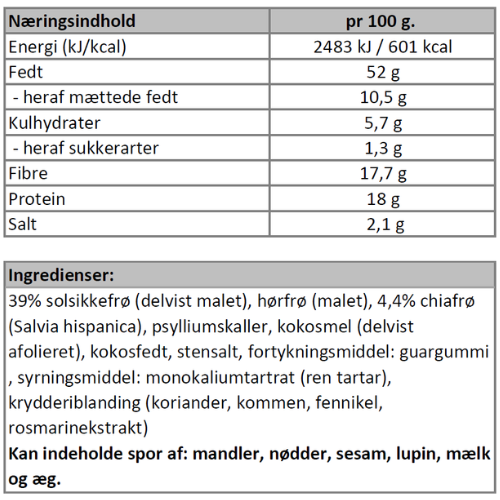 | Næringsindhold | pr 100 g. |
|---|---|
| Energi (kJ/kcal) | 2483 kJ / 601 kcal |
| Fedt | 52 g |
| - heraf mættede fedt | 10,5 g |
| Kulhydrater | 5,7 g |
| - heraf sukkerarter | 1,3 g |
| Fibre | 17,7 g |
| Protein | 18 g |
| Salt | 2,1 g |

| Ingredienser: |
|---|
| 39% solsikkefrø (delvist malet), hørfrø (malet), 4,4% chiafrø (Salvia hispanica), psylliumskaller, kokosmel (delvist afolieret), kokosfedt, stensalt, fortykningsmiddel: guargummi , syrningsmiddel: monokaliumtartrat (ren tartar), krydderiblanding (koriander, kommen, fennikel, rosmarinekstrakt) **Kan indeholde spor af: mandler, nødder, sesam, lupin, mælk og æg.** |